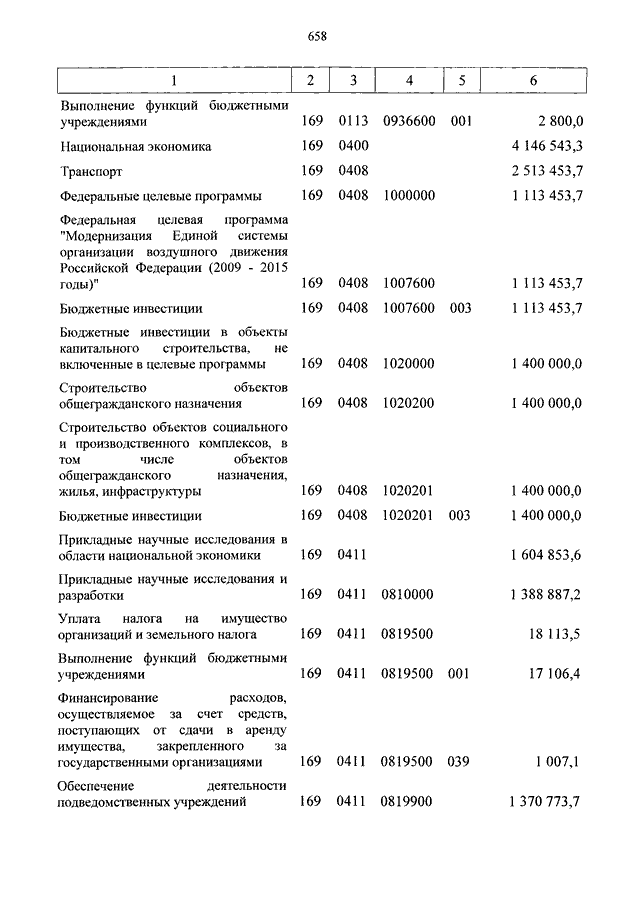 658

| 1 | 2 | 3 | 4 | 5 | 6 |
|---|---|---|---|---|---|
| Выполнение функций бюджетными учреждениями | 169 | 0113 | 0936600 | 001 | 2 800,0 |
| Национальная экономика | 169 | 0400 | | | 4 146 543,3 |
| Транспорт | 169 | 0408 | | | 2 513 453,7 |
| Федеральные целевые программы | 169 | 0408 | 1000000 | | 1 113 453,7 |
| Федеральная целевая программа "Модернизация Единой системы организации воздушного движения Российской Федерации (2009 - 2015 годы)" | 169 | 0408 | 1007600 | | 1 113 453,7 |
| Бюджетные инвестиции | 169 | 0408 | 1007600 | 003 | 1 113 453,7 |
| Бюджетные инвестиции в объекты капитального строительства, не включенные в целевые программы | 169 | 0408 | 1020000 | | 1 400 000,0 |
| Строительство объектов общегражданского назначения | 169 | 0408 | 1020200 | | 1 400 000,0 |
| Строительство объектов социального и производственного комплексов, в том числе объектов общегражданского назначения, жилья, инфраструктуры | 169 | 0408 | 1020201 | | 1 400 000,0 |
| Бюджетные инвестиции | 169 | 0408 | 1020201 | 003 | 1 400 000,0 |
| Прикладные научные исследования в области национальной экономики | 169 | 0411 | | | 1 604 853,6 |
| Прикладные научные исследования и разработки | 169 | 0411 | 0810000 | | 1 388 887,2 |
| Уплата налога на имущество организаций и земельного налога | 169 | 0411 | 0819500 | | 18 113,5 |
| Выполнение функций бюджетными учреждениями | 169 | 0411 | 0819500 | 001 | 17 106,4 |
| Финансирование расходов, осуществляемое за счет средств, поступающих от сдачи в аренду имущества, закрепленного за государственными организациями | 169 | 0411 | 0819500 | 039 | 1 007,1 |
| Обеспечение деятельности подведомственных учреждений | 169 | 0411 | 0819900 | | 1 370 773,7 |